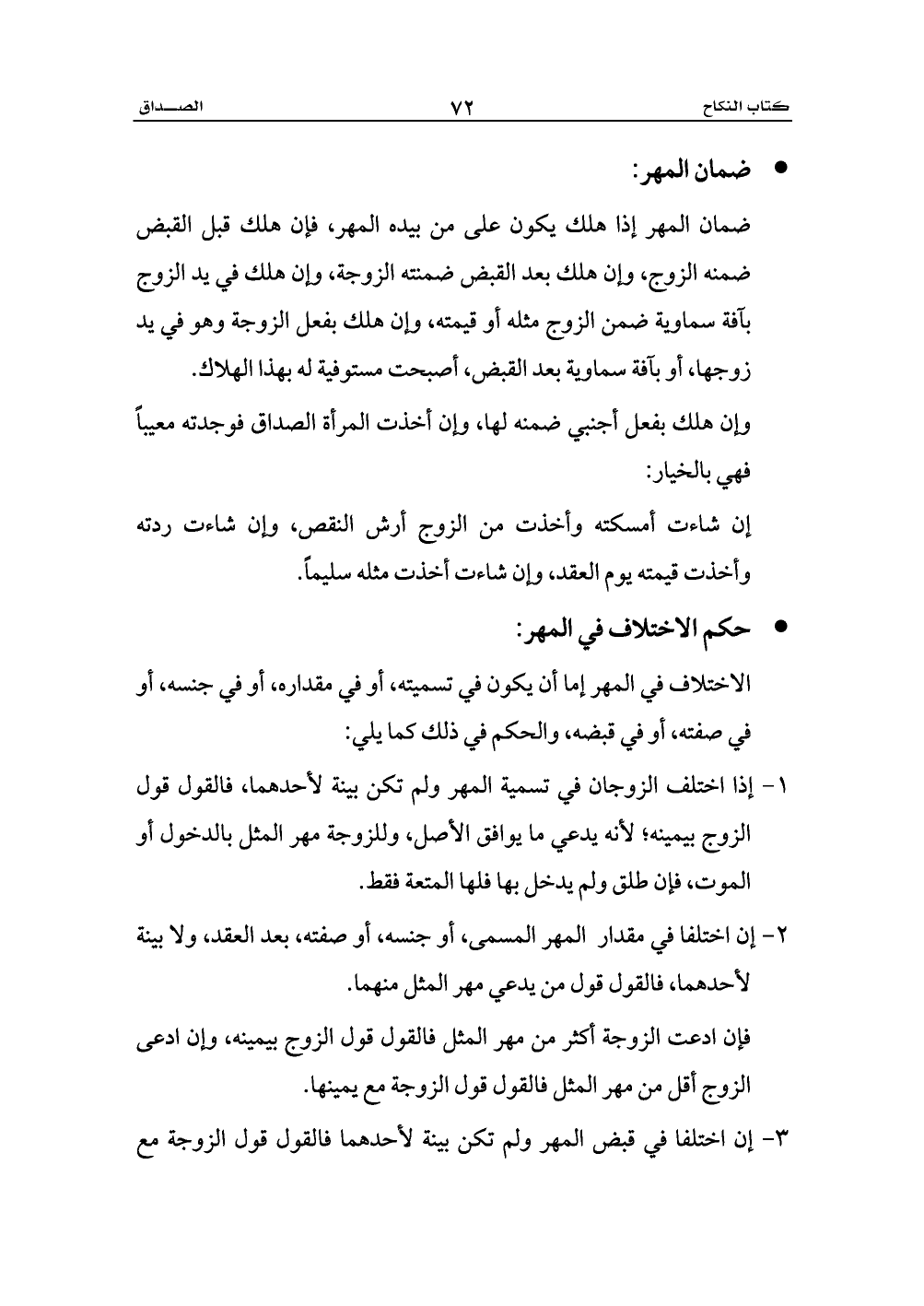 كتاب النكاح ٧٢ الصـــداق

• ضمان المهر:

ضمان المهر إذا هلك يكون على من بيده المهر، فإن هلك قبل القبض ضمنه الزوج، وإن هلك بعد القبض ضمنته الزوجة، وإن هلك في يد الزوج بآفة سماوية ضمن الزوج مثله أو قيمته، وإن هلك بفعل الزوجة وهو في يد زوجها، أو بآفة سماوية بعد القبض، أصبحت مستوفية له بهذا الهلاك.

وإن هلك بفعل أجنبي ضمنه لها، وإن أخذت المرأة الصداق فوجدته معيباً فهي بالخيار:

إن شاءت أمسكته وأخذت من الزوج أرش النقص، وإن شاءت ردته وأخذت قيمته يوم العقد، وإن شاءت أخذت مثله سليماً.

• حكم الاختلاف في المهر:

الاختلاف في المهر إما أن يكون في تسميته، أو في مقداره، أو في جنسه، أو في صفته، أو في قبضه، والحكم في ذلك كما يلي:

١- إذا اختلف الزوجان في تسمية المهر ولم تكن بينة لأحدهما، فالقول قول الزوج بيمينه؛ لأنه يدعي ما يوافق الأصل، وللزوجة مهر المثل بالدخول أو الموت، فإن طلق ولم يدخل بها فلها المتعة فقط.

٢- إن اختلفا في مقدار المهر المسمى، أو جنسه، أو صفته، بعد العقد، ولا بينة لأحدهما، فالقول قول من يدعي مهر المثل منهما.

فإن ادعت الزوجة أكثر من مهر المثل فالقول قول الزوج بيمينه، وإن ادعى الزوج أقل من مهر المثل فالقول قول الزوجة مع يمينها.

٣- إن اختلفا في قبض المهر ولم تكن بينة لأحدهما فالقول قول الزوجة مع